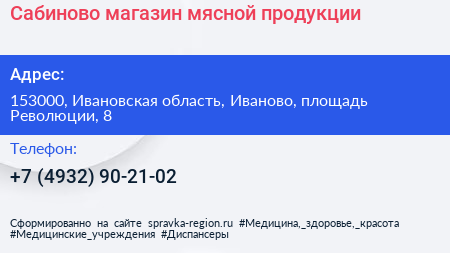 Сабиново магазин мясной продукции

Адрес:

153000, Ивановская область, Иваново, площадь Революции, 8

Телефон:

+7 (4932) 90-21-02

Сформированно на сайте spravka-region.ru #Медицина,_здоровье,_красота #Медицинские_учреждения #Диспансеры